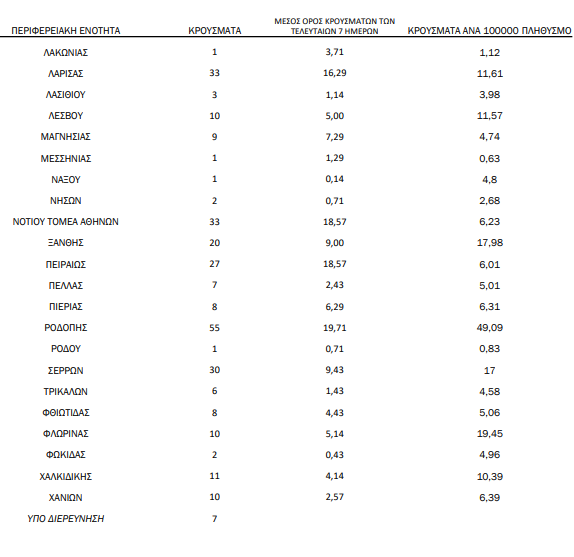 | ΠΕΡΙΦΕΡΕΙΑΚΗ ΕΝΟΤΗΤΑ | ΚΡΟΥΣΜΑΤΑ | ΜΕΣΟΣ ΟΡΟΣ ΚΡΟΥΣΜΑΤΩΝ ΤΩΝ ΤΕΛΕΥΤΑΙΩΝ 7 ΗΜΕΡΩΝ | ΚΡΟΥΣΜΑΤΑ ΑΝΑ 100000 ΠΛΗΘΥΣΜΟ |
|---|---|---|---|
| ΛΑΚΩΝΙΑΣ | 1 | 3,71 | 1,12 |
| ΛΑΡΙΣΑΣ | 33 | 16,29 | 11,61 |
| ΛΑΣΙΘΙΟΥ | 3 | 1,14 | 3,98 |
| ΛΕΣΒΟΥ | 10 | 5,00 | 11,57 |
| ΜΑΓΝΗΣΙΑΣ | 9 | 7,29 | 4,74 |
| ΜΕΣΣΗΝΙΑΣ | 1 | 1,29 | 0,63 |
| ΝΑΞΟΥ | 1 | 0,14 | 4,8 |
| ΝΗΣΩΝ | 2 | 0,71 | 2,68 |
| ΝΟΤΙΟΥ ΤΟΜΕΑ ΑΘΗΝΩΝ | 33 | 18,57 | 6,23 |
| ΞΑΝΘΗΣ | 20 | 9,00 | 17,98 |
| ΠΕΙΡΑΙΩΣ | 27 | 18,57 | 6,01 |
| ΠΕΛΛΑΣ | 7 | 2,43 | 5,01 |
| ΠΙΕΡΙΑΣ | 8 | 6,29 | 6,31 |
| ΡΟΔΟΠΗΣ | 55 | 19,71 | 49,09 |
| ΡΟΔΟΥ | 1 | 0,71 | 0,83 |
| ΣΕΡΡΩΝ | 30 | 9,43 | 17 |
| ΤΡΙΚΑΛΩΝ | 6 | 1,43 | 4,58 |
| ΦΘΙΩΤΙΔΑΣ | 8 | 4,43 | 5,06 |
| ΦΛΩΡΙΝΑΣ | 10 | 5,14 | 19,45 |
| ΦΩΚΙΔΑΣ | 2 | 0,43 | 4,96 |
| ΧΑΛΚΙΔΙΚΗΣ | 11 | 4,14 | 10,39 |
| ΧΑΝΙΩΝ | 10 | 2,57 | 6,39 |
| ΥΠΟ ΔΙΕΡΕΥΝΗΣΗ | 7 | | |